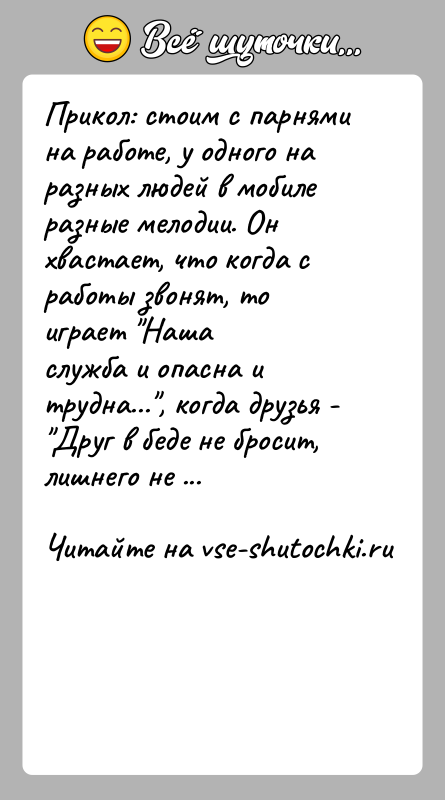 Всё шуточки...

Прикол: стоим с парнями на работе, у одного на разных людей в мобиле разные мелодии. Он хвастает, что когда с работы звонят, то играет "Наша служба и опасна и трудна...", когда друзья - "Друг в беде не бросит, лишнего не ...

Читайте на vse-shutochki.ru